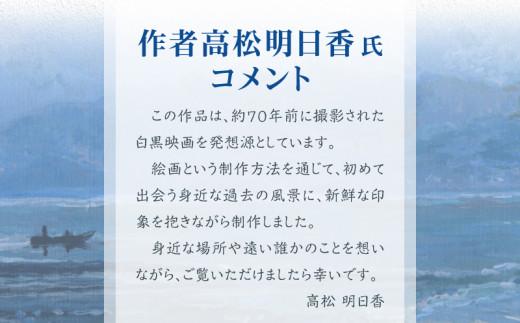 作者高松明日香氏
コメント

この作品は、約70年前に撮影された白黒映画を発想源としています。

絵画という制作方法を通じて、初めて出会う身近な過去の風景に、新鮮な印象を抱きながら制作しました。

身近な場所や遠い誰かのことを想いながら、ご覧いただけましたら幸いです。

高松 明日香